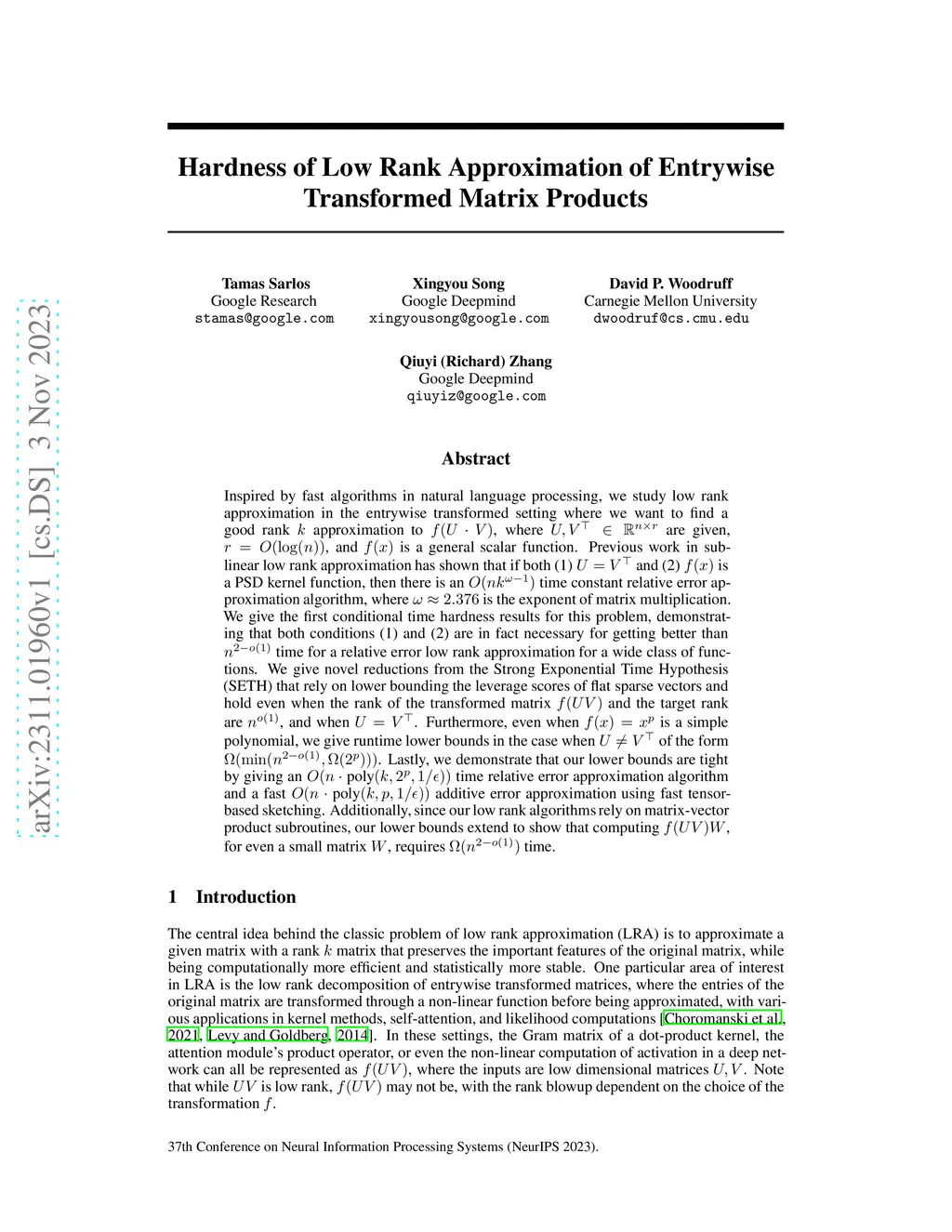 arXiv:2311.01960v1 [cs.DS] 3 Nov 2023

Hardness of Low Rank Approximation of Entrywise Transformed Matrix Products

Tamas Sarlos
Google Research
stamas@google.com

Xingyou Song
Google Deepmind
xingyousong@google.com

David P. Woodruff
Carnegie Mellon University
dwoodruf@cs.cmu.edu

Qiuyi (Richard) Zhang
Google Deepmind
qiuyiz@google.com

Abstract

Inspired by fast algorithms in natural language processing, we study low rank approximation in the entrywise transformed setting where we want to find a good rank $k$ approximation to $f(U \cdot V)$, where $U, V^\top \in \mathbb{R}^{n \times r}$ are given, $r = O(\log(n))$, and $f(x)$ is a general scalar function. Previous work in sublinear low rank approximation has shown that if both (1) $U = V^\top$ and (2) $f(x)$ is a PSD kernel function, then there is an $O(nk^{\omega-1})$ time constant relative error approximation algorithm, where $\omega \approx 2.376$ is the exponent of matrix multiplication. We give the first conditional time hardness results for this problem, demonstrating that both conditions (1) and (2) are in fact necessary for getting better than $n^{2-o(1)}$ time for a relative error low rank approximation for a wide class of functions. We give novel reductions from the Strong Exponential Time Hypothesis (SETH) that rely on lower bounding the leverage scores of flat sparse vectors and hold even when the rank of the transformed matrix $f(UV)$ and the target rank are $n^{o(1)}$, and when $U = V^\top$. Furthermore, even when $f(x) = x^p$ is a simple polynomial, we give runtime lower bounds in the case when $U \neq V^\top$ of the form $\Omega(\min(n^{2-o(1)}, \Omega(2^p)))$. Lastly, we demonstrate that our lower bounds are tight by giving an $O(n \cdot \text{poly}(k, 2^p, 1/\epsilon))$ time relative error approximation algorithm and a fast $O(n \cdot \text{poly}(k, p, 1/\epsilon))$ additive error approximation using fast tensor-based sketching. Additionally, since our low rank algorithms rely on matrix-vector product subroutines, our lower bounds extend to show that computing $f(UV)W$, for even a small matrix $W$, requires $\Omega(n^{2-o(1)})$ time.

1 Introduction

The central idea behind the classic problem of low rank approximation (LRA) is to approximate a given matrix with a rank $k$ matrix that preserves the important features of the original matrix, while being computationally more efficient and statistically more stable. One particular area of interest in LRA is the low rank decomposition of entrywise transformed matrices, where the entries of the original matrix are transformed through a non-linear function before being approximated, with various applications in kernel methods, self-attention, and likelihood computations [Choromanski et al., 2021, Levy and Goldberg, 2014]. In these settings, the Gram matrix of a dot-product kernel, the attention module's product operator, or even the non-linear computation of activation in a deep network can all be represented as $f(UV)$, where the inputs are low dimensional matrices $U, V$. Note that while $UV$ is low rank, $f(UV)$ may not be, with the rank blowup dependent on the choice of the transformation $f$.

37th Conference on Neural Information Processing Systems (NeurIPS 2023).